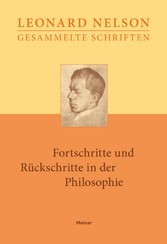 LEONARD NELSON
GESAMMELTE SCHRIFTEN

Fortschritte und Rückschritte in der Philosophie

Meiner